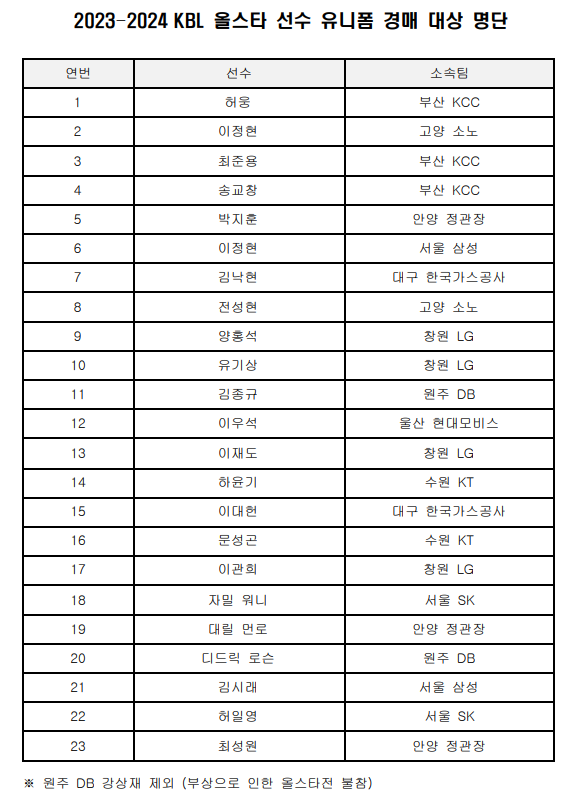 2023-2024 KBL 올스타 선수 유니폼 경매 대상 명단

| 연번 | 선수 | 소속팀 |
|---|---|---|
| 1 | 허웅 | 부산 KCC |
| 2 | 이정현 | 고양 소노 |
| 3 | 최준용 | 부산 KCC |
| 4 | 송교창 | 부산 KCC |
| 5 | 박지훈 | 안양 정관장 |
| 6 | 이정현 | 서울 삼성 |
| 7 | 김낙현 | 대구 한국가스공사 |
| 8 | 전성현 | 고양 소노 |
| 9 | 양홍석 | 창원 LG |
| 10 | 유기상 | 창원 LG |
| 11 | 김종규 | 원주 DB |
| 12 | 이우석 | 울산 현대모비스 |
| 13 | 이재도 | 창원 LG |
| 14 | 하윤기 | 수원 KT |
| 15 | 이대헌 | 대구 한국가스공사 |
| 16 | 문성곤 | 수원 KT |
| 17 | 이관희 | 창원 LG |
| 18 | 자밀 워니 | 서울 SK |
| 19 | 대릴 먼로 | 안양 정관장 |
| 20 | 디드릭 로슨 | 원주 DB |
| 21 | 김시래 | 서울 삼성 |
| 22 | 허일영 | 서울 SK |
| 23 | 최성원 | 안양 정관장 |

※ 원주 DB 강상재 제외 (부상으로 인한 올스타전 불참)